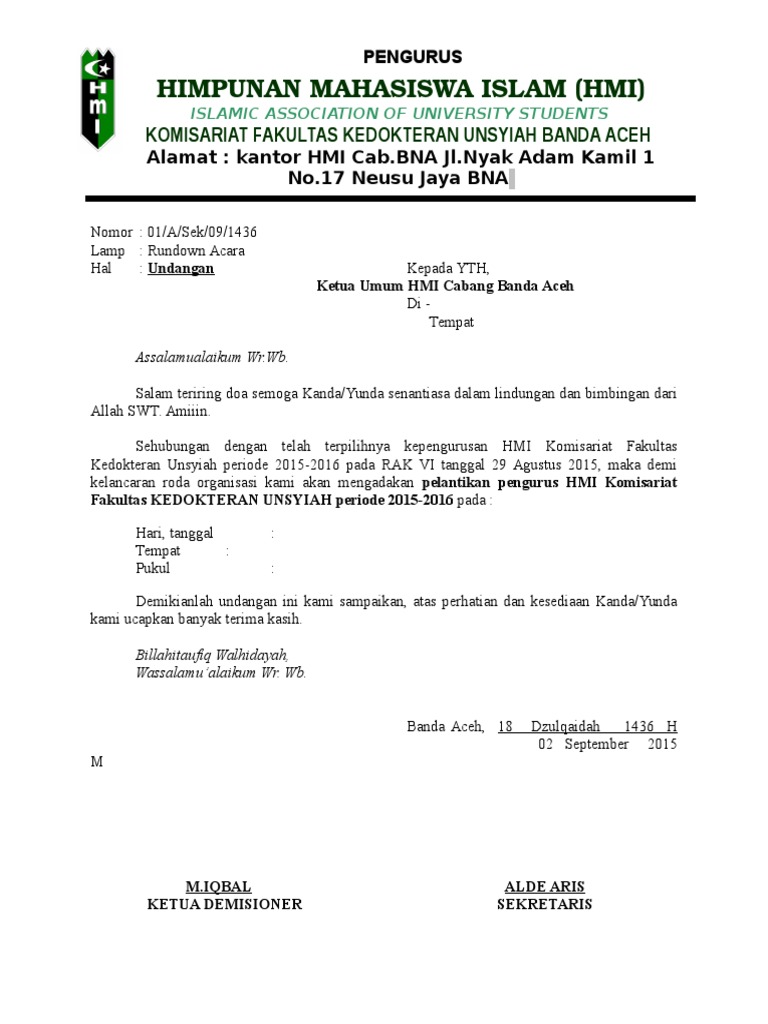 HMI

PENGURUS

HIMPUNAN MAHASISWA ISLAM (HMI)

ISLAMIC ASSOCIATION OF UNIVERSITY STUDENTS

KOMISARIAT FAKULTAS KEDOKTERAN UNSYIAH BANDA ACEH

Alamat : kantor HMI Cab.BNA Jl.Nyak Adam Kamil 1 No.17 Neusu Jaya BNA

Nomor : 01/A/Sek/09/1436
Lamp : Rundown Acara
Hal : Undangan

Kepada YTH,
Ketua Umum HMI Cabang Banda Aceh
Di -
Tempat

Assalamualaikum Wr.Wb.

Salam teriring doa semoga Kanda/Yunda senantiasa dalam lindungan dan bimbingan dari Allah SWT. Amiiin.

Sehubungan dengan telah terpilihnya kepengurusan HMI Komisariat Fakultas Kedokteran Unsyiah periode 2015-2016 pada RAK VI tanggal 29 Agustus 2015, maka demi kelancaran roda organisasi kami akan mengadakan pelantikan pengurus HMI Komisariat Fakultas KEDOKTERAN UNSYIAH periode 2015-2016 pada :

Hari, tanggal :
Tempat :
Pukul :

Demikianlah undangan ini kami sampaikan, atas perhatian dan kesediaan Kanda/Yunda kami ucapkan banyak terima kasih.

Billahitaufiq Walhidayah,
Wassalamu'alaikum Wr. Wb.

Banda Aceh, 18 Dzulqaidah 1436 H
02 September 2015

M

M.IQBAL
KETUA DEMISIONER

ALDE ARIS
SEKRETARIS